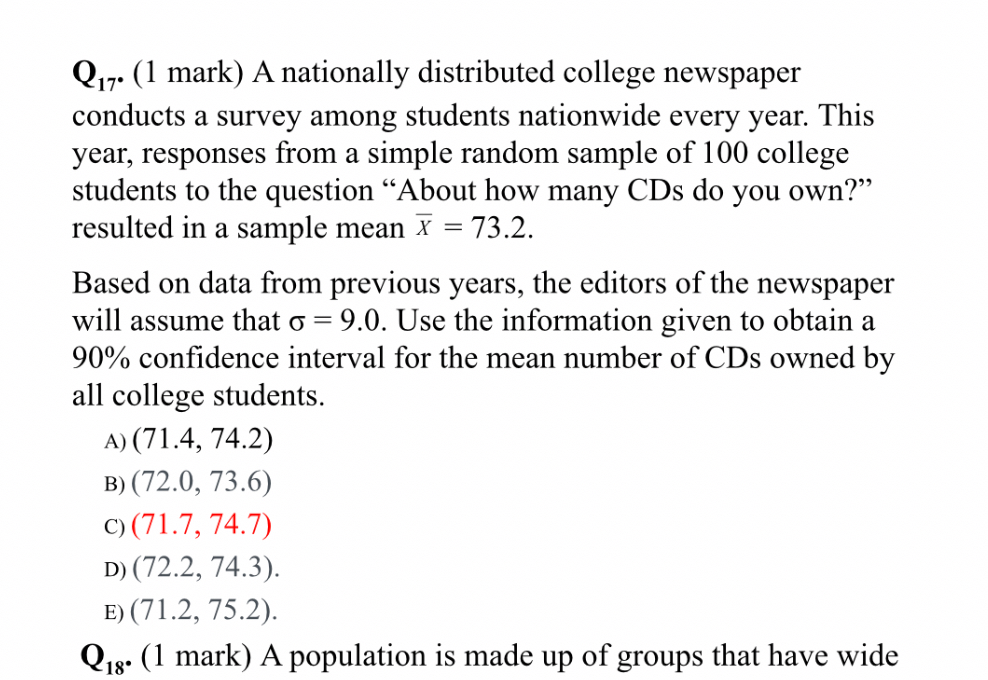 $Q_{17}$. (1 mark) A nationally distributed college newspaper conducts a survey among students nationwide every year. This year, responses from a simple random sample of 100 college students to the question “About how many CDs do you own?” resulted in a sample mean $\overline{x} = 73.2$.

Based on data from previous years, the editors of the newspaper will assume that $\sigma = 9.0$. Use the information given to obtain a 90% confidence interval for the mean number of CDs owned by all college students.

A) (71.4, 74.2)
B) (72.0, 73.6)
C) (71.7, 74.7)
D) (72.2, 74.3).
E) (71.2, 75.2).

$Q_{18}$. (1 mark) A population is made up of groups that have wide